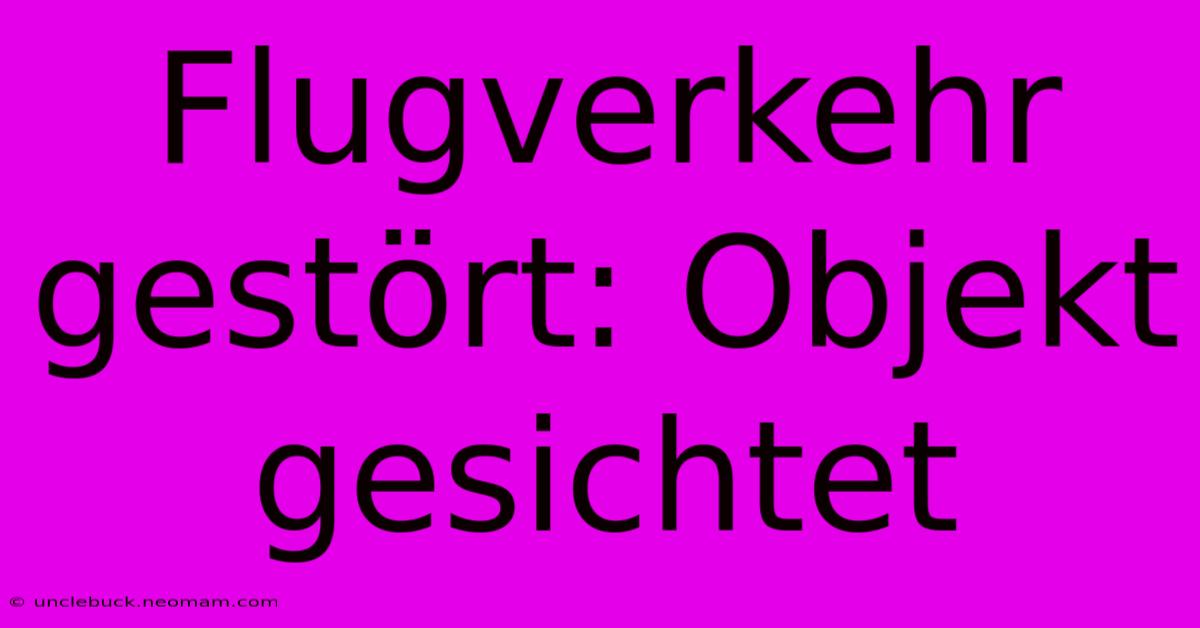 Flugverkehr gestört: Objekt gesichtet

© unclebuck.neomam.com